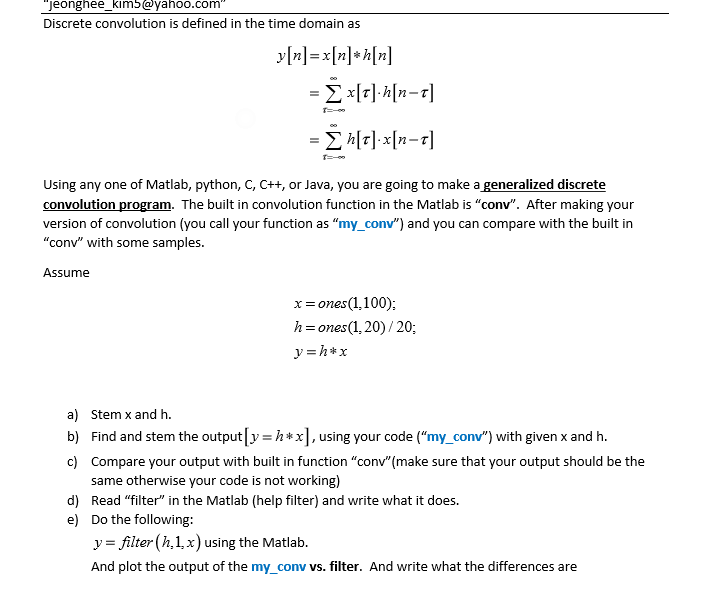 "jeonghee_kim5@yahoo.com"

Discrete convolution is defined in the time domain as

$y[n] = x[n] * h[n]$
$= \sum_{\tau=-\infty}^{\infty} x[\tau] \cdot h[n-\tau]$
$= \sum_{\tau=-\infty}^{\infty} h[\tau] \cdot x[n-\tau]$

Using any one of Matlab, python, C, C++, or Java, you are going to make a generalized discrete convolution program. The built in convolution function in the Matlab is "conv". After making your version of convolution (you call your function as "my_conv") and you can compare with the built in "conv" with some samples.

Assume

$x = ones(1,100);$
$h = ones(1,20)/20;$
$y = h * x$

a) Stem x and h.
b) Find and stem the output $[y = h * x]$, using your code ("my_conv") with given x and h.
c) Compare your output with built in function "conv"(make sure that your output should be the same otherwise your code is not working)
d) Read "filter" in the Matlab (help filter) and write what it does.
e) Do the following:
$y = filter(h,1,x)$ using the Matlab.
And plot the output of the my_conv vs. filter. And write what the differences are